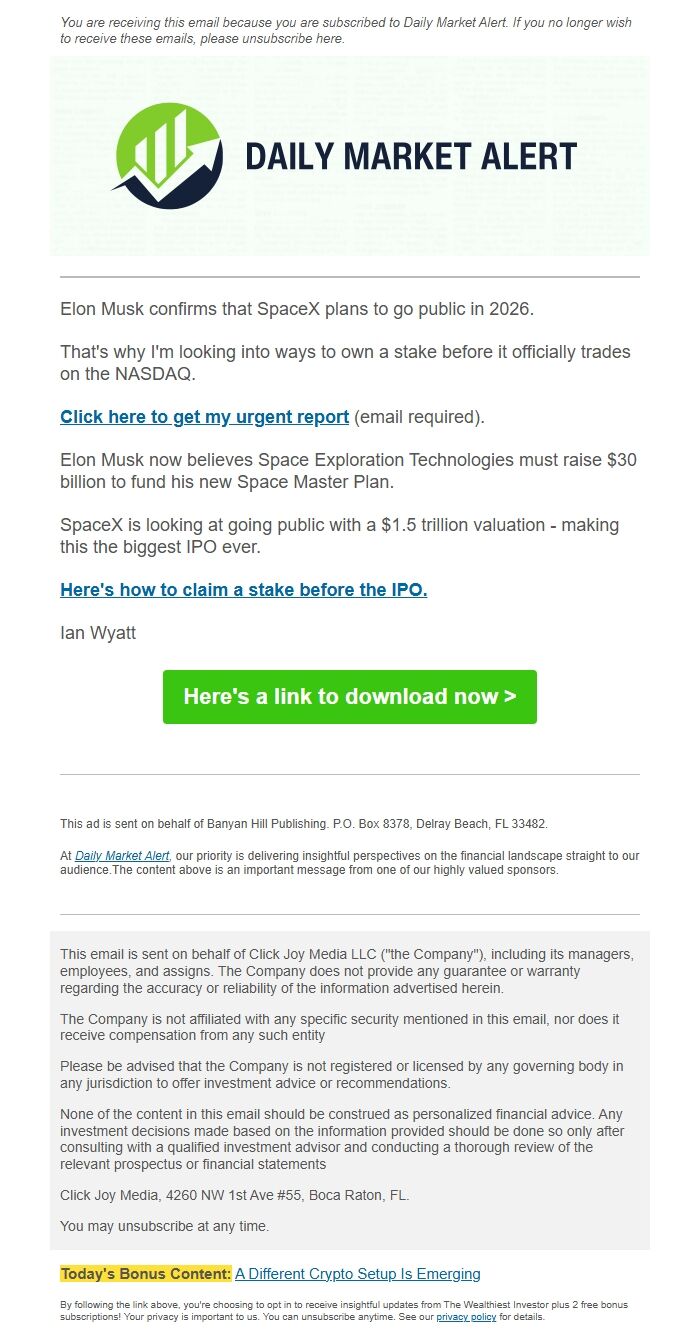 You are receiving this email because you are subscribed to Daily Market Alert. If you no longer wish to receive these emails, please unsubscribe here.

DAILY MARKET ALERT

Elon Musk confirms that SpaceX plans to go public in 2026.

That's why I'm looking into ways to own a stake before it officially trades on the NASDAQ.

Click here to get my urgent report (email required).

Elon Musk now believes Space Exploration Technologies must raise $30 billion to fund his new Space Master Plan.

SpaceX is looking at going public with a $1.5 trillion valuation - making this the biggest IPO ever.

Here's how to claim a stake before the IPO.

Ian Wyatt

Here's a link to download now >

This ad is sent on behalf of Banyan Hill Publishing. P.O. Box 8378, Delray Beach, FL 33482.

At Daily Market Alert, our priority is delivering insightful perspectives on the financial landscape straight to our audience.The content above is an important message from one of our highly valued sponsors.

This email is sent on behalf of Click Joy Media LLC ("the Company"), including its managers, employees, and assigns. The Company does not provide any guarantee or warranty regarding the accuracy or reliability of the information advertised herein.

The Company is not affiliated with any specific security mentioned in this email, nor does it receive compensation from any such entity

Please be advised that the Company is not registered or licensed by any governing body in any jurisdiction to offer investment advice or recommendations.

None of the content in this email should be construed as personalized financial advice. Any investment decisions made based on the information provided should be done so only after consulting with a qualified investment advisor and conducting a thorough review of the relevant prospectus or financial statements

Click Joy Media, 4260 NW 1st Ave #55, Boca Raton, FL.

You may unsubscribe at any time.

Today's Bonus Content: A Different Crypto Setup Is Emerging

By following the link above, you're choosing to opt in to receive insightful updates from The Wealthiest Investor plus 2 free bonus subscriptions! Your privacy is important to us. You can unsubscribe anytime. See our privacy policy for details.